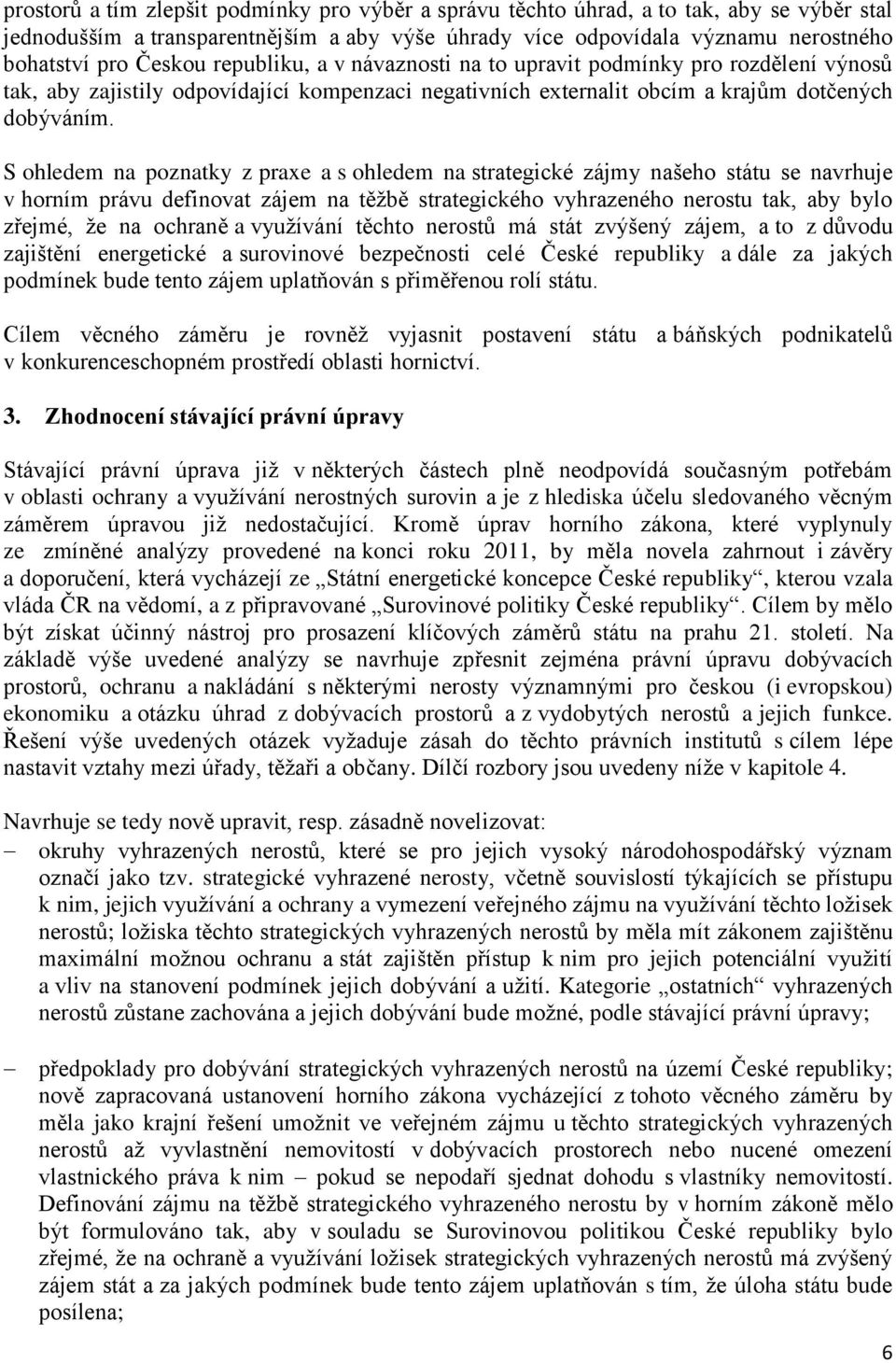 prostorů a tím zlepšit podmínky pro výběr a správu těchto úhrad, a to tak, aby se výběr stal jednodušším a transparentnějším a aby výše úhrady více odpovídala významu nerostného bohatství pro Českou republiku, a v návaznosti na to upravit podmínky pro rozdělení výnosů tak, aby zajistily odpovídající kompenzaci negativních externalit obcím a krajům dotčených dobýváním.

S ohledem na poznatky z praxe a s ohledem na strategické zájmy našeho státu se navrhuje v horním právu definovat zájem na těžbě strategického vyhrazeného nerostu tak, aby bylo zřejmé, že na ochraně a využívání těchto nerostů má stát zvýšený zájem, a to z důvodu zajištění energetické a surovinové bezpečnosti celé České republiky a dále za jakých podmínek bude tento zájem uplatňován s přiměřenou rolí státu.

Cílem věcného záměru je rovněž vyjasnit postavení státu a báňských podnikatelů v konkurenceschopném prostředí oblasti hornictví.

3. Zhodnocení stávající právní úpravy

Stávající právní úprava již v některých částech plně neodpovídá současným potřebám v oblasti ochrany a využívání nerostných surovin a je z hlediska účelu sledovaného věcným záměrem úpravou již nedostačující. Kromě úprav horního zákona, které vyplynuly ze zmíněné analýzy provedené na konci roku 2011, by měla novela zahrnout i závěry a doporučení, která vycházejí ze „Státní energetické koncepce České republiky“, kterou vzala vláda ČR na vědomí, a z připravované „Surovinové politiky České republiky“. Cílem by mělo být získat účinný nástroj pro prosazení klíčových záměrů státu na prahu 21. století. Na základě výše uvedené analýzy se navrhuje zpřesnit zejména právní úpravu dobývacích prostorů, ochranu a nakládání s některými nerosty významnými pro českou (i evropskou) ekonomiku a otázku úhrad z dobývacích prostorů a z vydobytých nerostů a jejich funkce. Řešení výše uvedených otázek vyžaduje zásah do těchto právních institutů s cílem lépe nastavit vztahy mezi úřady, těžaři a občany. Dílčí rozbory jsou uvedeny níže v kapitole 4.

Navrhuje se tedy nově upravit, resp. zásadně novelizovat:
– okruhy vyhrazených nerostů, které se pro jejich vysoký národohospodářský význam označí jako tzv. strategické vyhrazené nerosty, včetně souvislostí týkajících se přístupu k nim, jejich využívání a ochrany a vymezení veřejného zájmu na využívání těchto ložisek nerostů; ložiska těchto strategických vyhrazených nerostů by měla mít zákonem zajištěnu maximální možnou ochranu a stát zajištěn přístup k nim pro jejich potenciální využití a vliv na stanovení podmínek jejich dobývání a užití. Kategorie „ostatních“ vyhrazených nerostů zůstane zachována a jejich dobývání bude možné, podle stávající právní úpravy;

– předpoklady pro dobývání strategických vyhrazených nerostů na území České republiky; nově zapracovaná ustanovení horního zákona vycházející z tohoto věcného záměru by měla jako krajní řešení umožnit ve veřejném zájmu u těchto strategických vyhrazených nerostů až vyvlastnění nemovitostí v dobývacích prostorech nebo nucené omezení vlastnického práva k nim – pokud se nepodaří sjednat dohodu s vlastníky nemovitostí. Definování zájmu na těžbě strategického vyhrazeného nerostu by v horním zákoně mělo být formulováno tak, aby v souladu se Surovinovou politikou České republiky bylo zřejmé, že na ochraně a využívání ložisek strategických vyhrazených nerostů má zvýšený zájem stát a za jakých podmínek bude tento zájem uplatňován s tím, že úloha státu bude posílena;

6